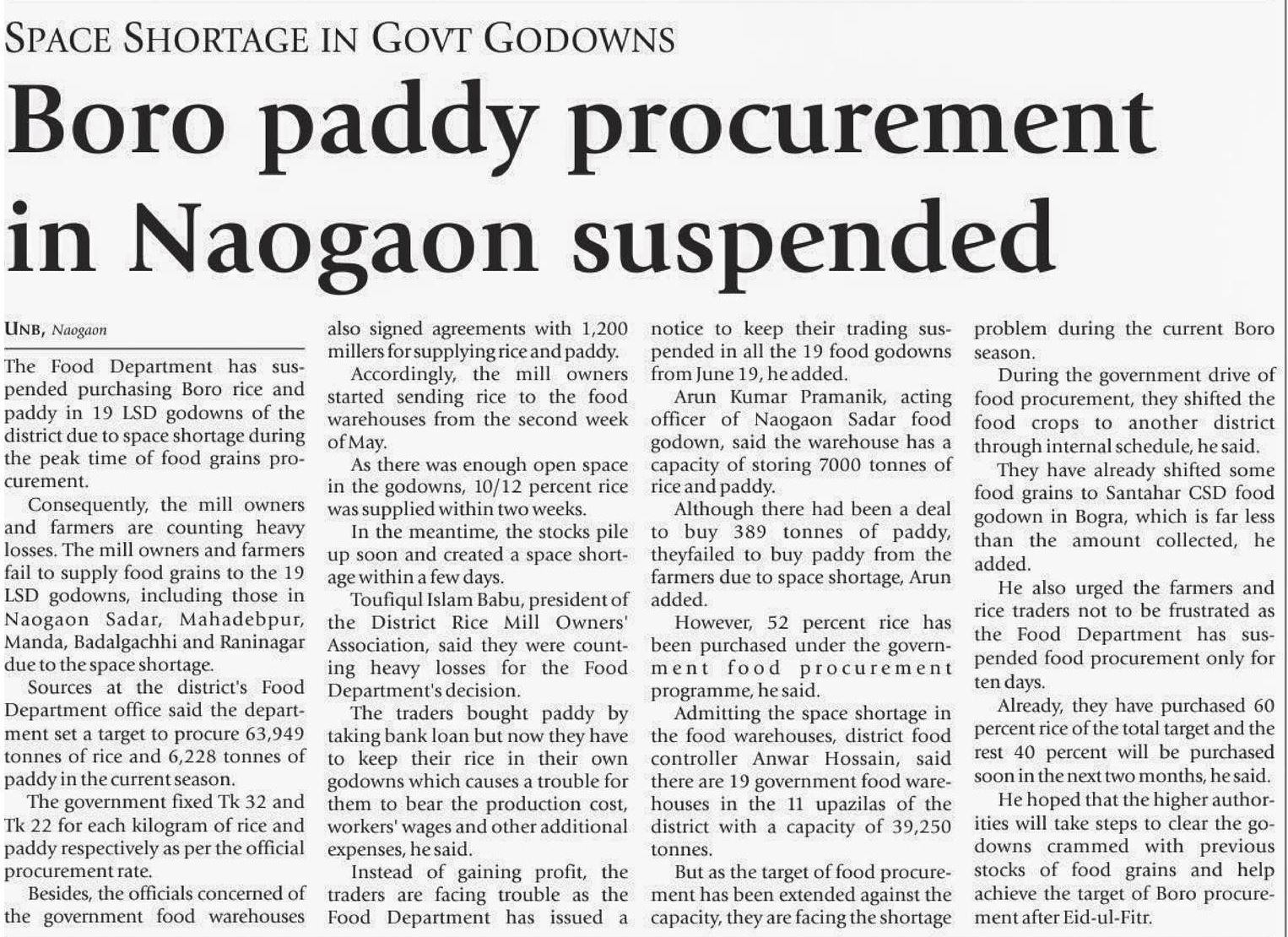 SPACE SHORTAGE IN GOVT GODOWNS

Boro paddy procurement in Naogaon suspended

UNB, Naogaon

The Food Department has suspended purchasing Boro rice and paddy in 19 LSD godowns of the district due to space shortage during the peak time of food grains procurement.

Consequently, the mill owners and farmers are counting heavy losses. The mill owners and farmers fail to supply food grains to the 19 LSD godowns, including those in Naogaon Sadar, Mahadebpur, Manda, Badalgachhi and Raninagar due to the space shortage.

Sources at the district's Food Department office said the department set a target to procure 63,949 tonnes of rice and 6,228 tonnes of paddy in the current season.

The government fixed Tk 32 and Tk 22 for each kilogram of rice and paddy respectively as per the official procurement rate.

Besides, the officials concerned of the government food warehouses also signed agreements with 1,200 millers for supplying rice and paddy.

Accordingly, the mill owners started sending rice to the food warehouses from the second week of May.

As there was enough open space in the godowns, 10/12 percent rice was supplied within two weeks.

In the meantime, the stocks pile up soon and created a space shortage within a few days.

Toufiqul Islam Babu, president of the District Rice Mill Owners' Association, said they were counting heavy losses for the Food Department's decision.

The traders bought paddy by taking bank loan but now they have to keep their rice in their own godowns which causes a trouble for them to bear the production cost, workers' wages and other additional expenses, he said.

Instead of gaining profit, the traders are facing trouble as the Food Department has issued a notice to keep their trading suspended in all the 19 food godowns from June 19, he added.

Arun Kumar Pramanik, acting officer of Naogaon Sadar food godown, said the warehouse has a capacity of storing 7000 tonnes of rice and paddy.

Although there had been a deal to buy 389 tonnes of paddy, theyfailed to buy paddy from the farmers due to space shortage, Arun added.

However, 52 percent rice has been purchased under the government food procurement programme, he said.

Admitting the space shortage in the food warehouses, district food controller Anwar Hossain, said there are 19 government food warehouses in the 11 upazilas of the district with a capacity of 39,250 tonnes.

But as the target of food procurement has been extended against the capacity, they are facing the shortage problem during the current Boro season.

During the government drive of food procurement, they shifted the food crops to another district through internal schedule, he said.

They have already shifted some food grains to Santahar CSD food godown in Bogra, which is far less than the amount collected, he added.

He also urged the farmers and rice traders not to be frustrated as the Food Department has suspended food procurement only for ten days.

Already, they have purchased 60 percent rice of the total target and the rest 40 percent will be purchased soon in the next two months, he said.

He hoped that the higher authorities will take steps to clear the godowns crammed with previous stocks of food grains and help achieve the target of Boro procurement after Eid-ul-Fitr.